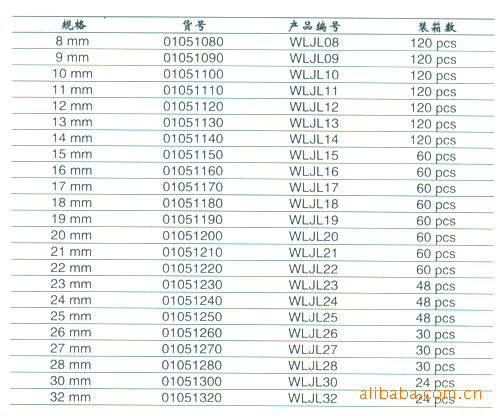 | 规格 | 货号 | 产品编号 | 装箱数 |
|---|---|---|---|
| 8 mm | 01051080 | WLJL08 | 120 pcs |
| 9 mm | 01051090 | WLJL09 | 120 pcs |
| 10 mm | 01051100 | WLJL10 | 120 pcs |
| 11 mm | 01051110 | WLJL11 | 120 pcs |
| 12 mm | 01051120 | WLJL12 | 120 pcs |
| 13 mm | 01051130 | WLJL13 | 120 pcs |
| 14 mm | 01051140 | WLJL14 | 120 pcs |
| 15 mm | 01051150 | WLJL15 | 60 pcs |
| 16 mm | 01051160 | WLJL16 | 60 pcs |
| 17 mm | 01051170 | WLJL17 | 60 pcs |
| 18 mm | 01051180 | WLJL18 | 60 pcs |
| 19 mm | 01051190 | WLJL19 | 60 pcs |
| 20 mm | 01051200 | WLJL20 | 60 pcs |
| 21 mm | 01051210 | WLJL21 | 60 pcs |
| 22 mm | 01051220 | WLJL22 | 60 pcs |
| 23 mm | 01051230 | WLJL23 | 48 pcs |
| 24 mm | 01051240 | WLJL24 | 48 pcs |
| 25 mm | 01051250 | WLJL25 | 48 pcs |
| 26 mm | 01051260 | WLJL26 | 30 pcs |
| 27 mm | 01051270 | WLJL27 | 30 pcs |
| 28 mm | 01051280 | WLJL28 | 30 pcs |
| 30 mm | 01051300 | WLJL30 | 24 pcs |
| 32 mm | 01051320 | WLJL32 | 24 pcs |

alibaba.com.cn